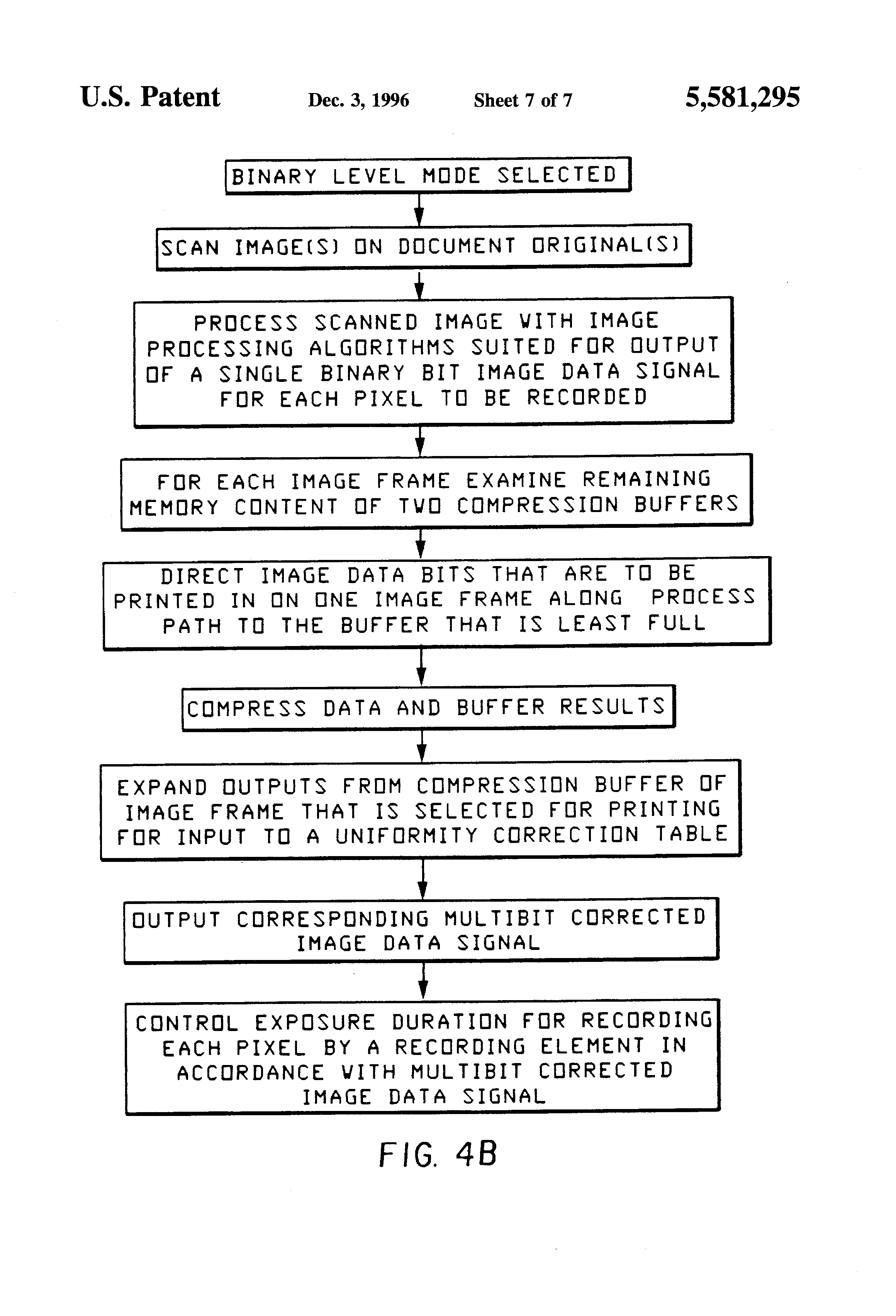 U.S. Patent Dec. 3, 1996 Sheet 7 of 7 5,581,295

BINARY LEVEL MODE SELECTED

SCAN IMAGE(S) ON DOCUMENT ORIGINAL(S)

PROCESS SCANNED IMAGE WITH IMAGE PROCESSING ALGORITHMS SUITED FOR OUTPUT OF A SINGLE BINARY BIT IMAGE DATA SIGNAL FOR EACH PIXEL TO BE RECORDED

FOR EACH IMAGE FRAME EXAMINE REMAINING MEMORY CONTENT OF TWO COMPRESSION BUFFERS

DIRECT IMAGE DATA BITS THAT ARE TO BE PRINTED IN ON ONE IMAGE FRAME ALONG PROCESS PATH TO THE BUFFER THAT IS LEAST FULL

COMPRESS DATA AND BUFFER RESULTS

EXPAND OUTPUTS FROM COMPRESSION BUFFER OF IMAGE FRAME THAT IS SELECTED FOR PRINTING FOR INPUT TO A UNIFORMITY CORRECTION TABLE

OUTPUT CORRESPONDING MULTIBIT CORRECTED IMAGE DATA SIGNAL

CONTROL EXPOSURE DURATION FOR RECORDING EACH PIXEL BY A RECORDING ELEMENT IN ACCORDANCE WITH MULTIBIT CORRECTED IMAGE DATA SIGNAL

FIG. 4B